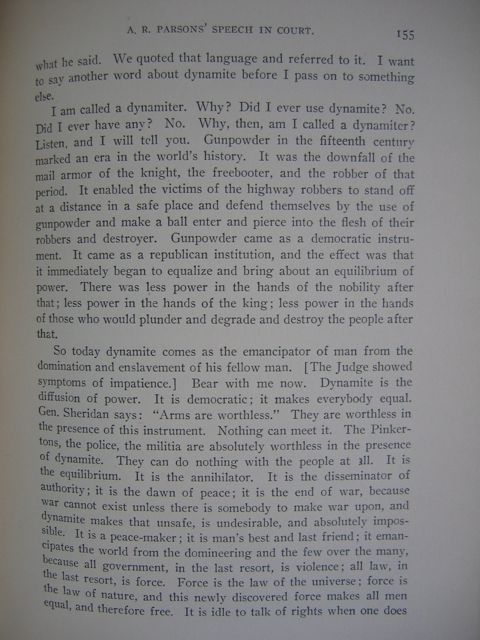 A. R. PARSONS' SPEECH IN COURT. 155

what he said. We quoted that language and referred to it. I want to say another word about dynamite before I pass on to something else.

I am called a dynamiter. Why? Did I ever use dynamite? No. Did I ever have any? No. Why, then, am I called a dynamiter? Listen, and I will tell you. Gunpowder in the fifteenth century marked an era in the world's history. It was the downfall of the mail armor of the knight, the freebooter, and the robber of that period. It enabled the victims of the highway robbers to stand off at a distance in a safe place and defend themselves by the use of gunpowder and make a ball enter and pierce into the flesh of their robbers and destroyer. Gunpowder came as a democratic instrument. It came as a republican institution, and the effect was that it immediately began to equalize and bring about an equilibrium of power. There was less power in the hands of the nobility after that; less power in the hands of the king; less power in the hands of those who would plunder and degrade and destroy the people after that.

So today dynamite comes as the emancipator of man from the domination and enslavement of his fellow man. [The Judge showed symptoms of impatience.] Bear with me now. Dynamite is the diffusion of power. It is democratic; it makes everybody equal. Gen. Sheridan says: "Arms are worthless." They are worthless in the presence of this instrument. Nothing can meet it. The Pinkertons, the police, the militia are absolutely worthless in the presence of dynamite. They can do nothing with the people at all. It is the equilibrium. It is the annihilator. It is the disseminator of authority; it is the dawn of peace; it is the end of war, because war cannot exist unless there is somebody to make war upon, and dynamite makes that unsafe, is undesirable, and absolutely impossible. It is a peace-maker; it is man's best and last friend; it emancipates the world from the domineering and the few over the many, because all government, in the last resort, is violence; all law, in the last resort, is force. Force is the law of the universe; force is the law of nature, and this newly discovered force makes all men equal, and therefore free. It is idle to talk of rights when one does